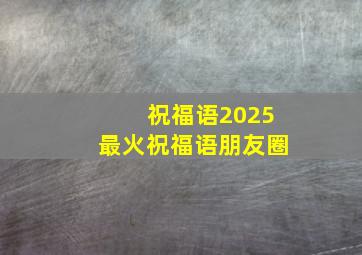 祝福语2025
最火祝福语朋友圈